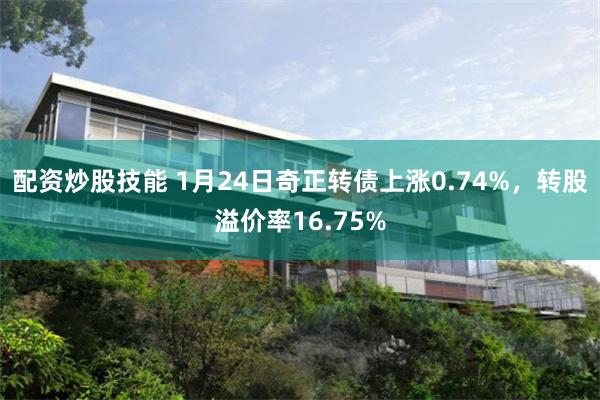 配资炒股技能 1月24日奇正转债上涨0.74%，转股溢价率16.75%